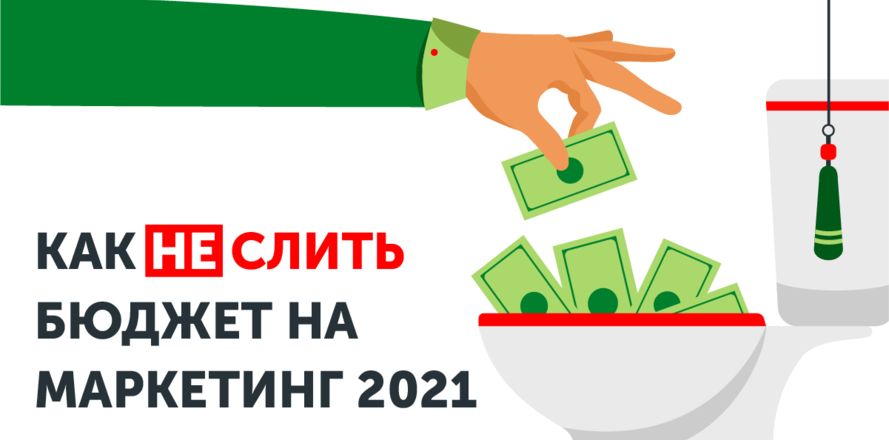 КАК НЕ СЛИТЬ БЮДЖЕТ НА МАРКЕТИНГ 2021